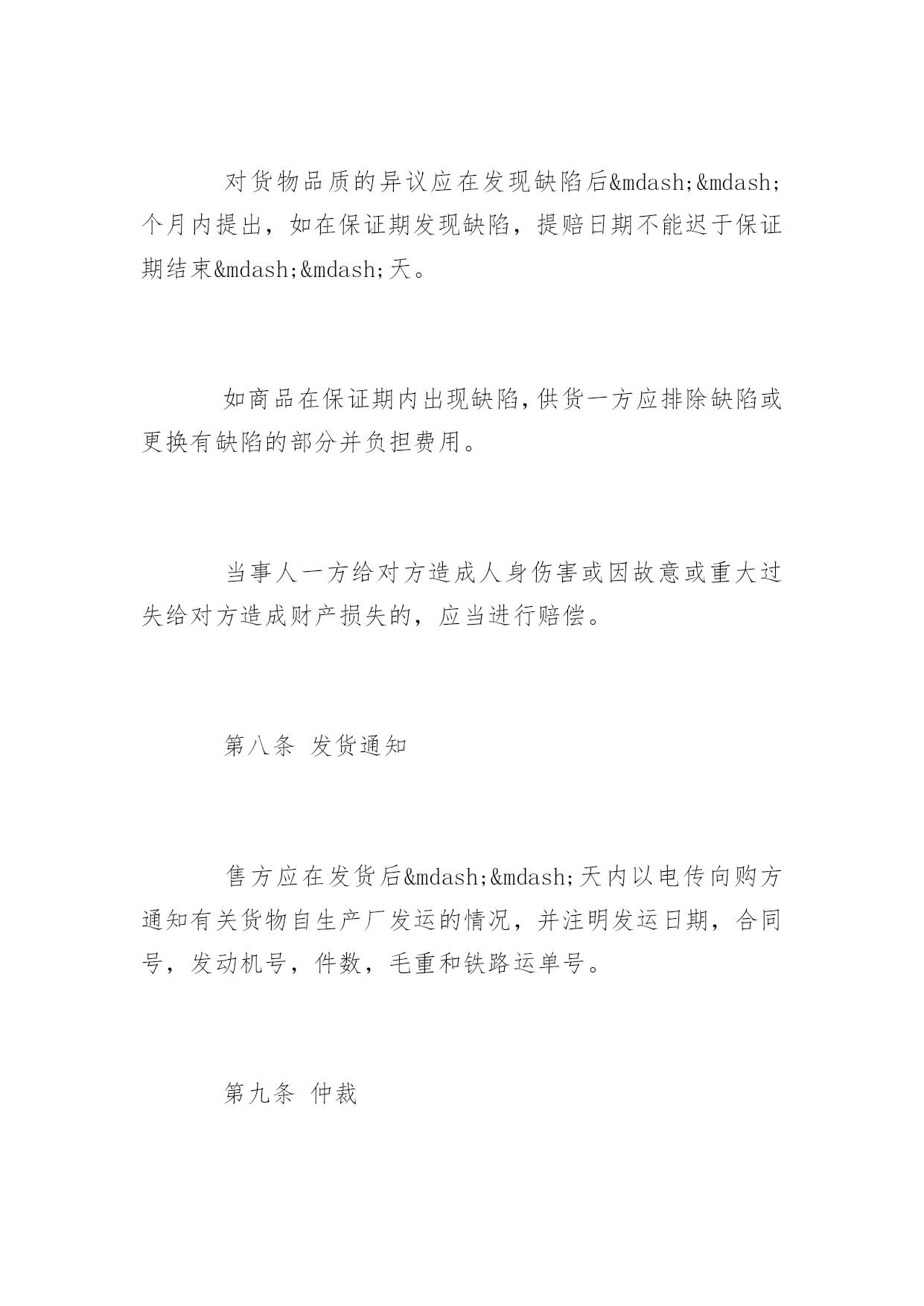 对货物品质的异议应在发现缺陷后&mdash;&mdash;个月内提出，如在保证期发现缺陷，提赔日期不能迟于保证期结束&mdash;&mdash;天。

如商品在保证期内出现缺陷，供货一方应排除缺陷或更换有缺陷的部分并负担费用。

当事人一方给对方造成人身伤害或因故意或重大过失给对方造成财产损失的，应当进行赔偿。

第八条 发货通知

售方应在发货后&mdash;&mdash;天内以电传向购方通知有关货物自生产厂发运的情况，并注明发运日期，合同号，发动机号，件数，毛重和铁路运单号。

第九条 仲裁